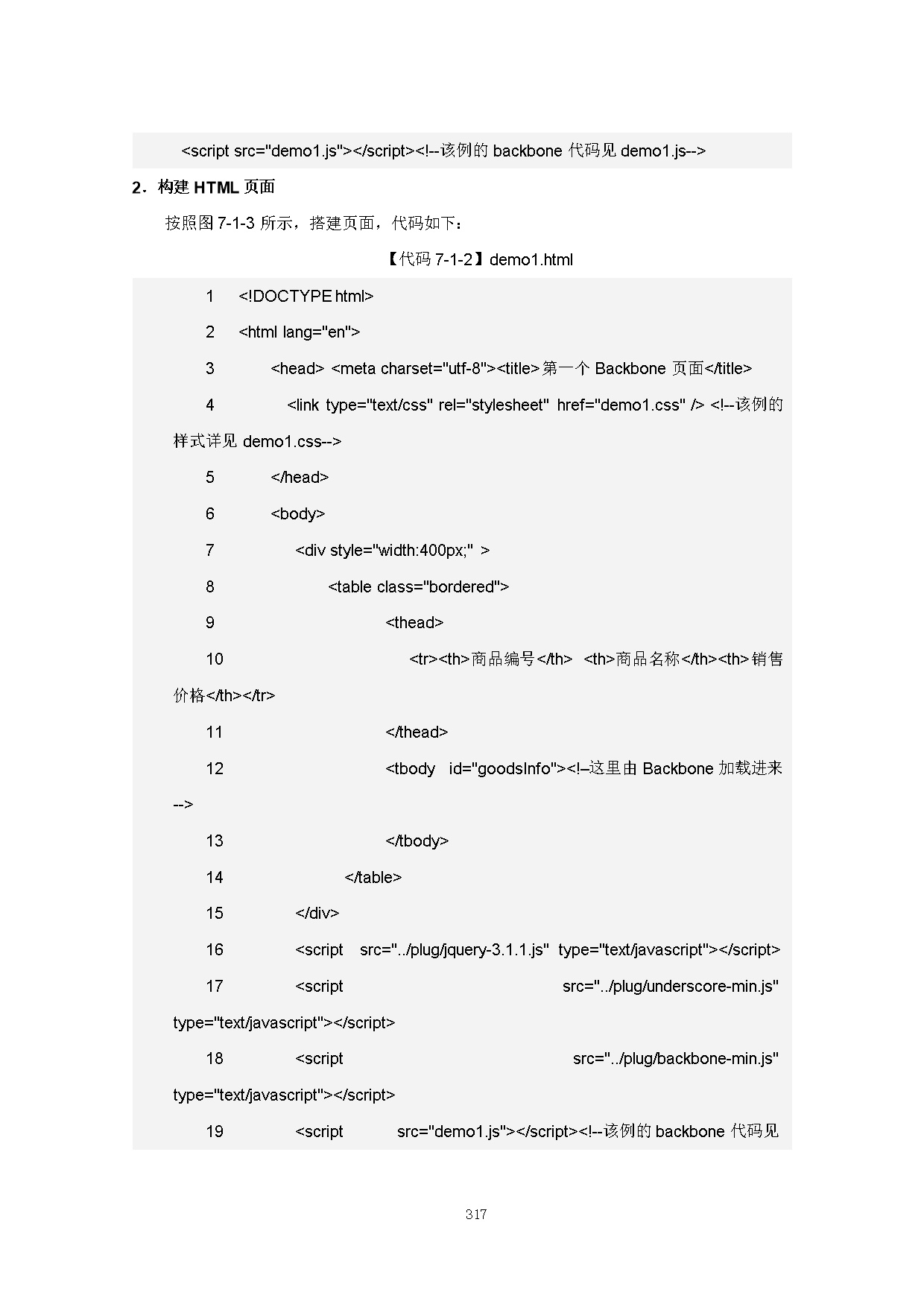 <script src="demo1.js"></script><!--该例的 backbone 代码见 demo1.js-->

2．构建 HTML 页面

按照图 7-1-3 所示，搭建页面，代码如下：

【代码 7-1-2】demo1.html

1 <!DOCTYPE html>

2 <html lang="en">

3 <head> <meta charset="utf-8"><title>第一个 Backbone 页面</title>

4 <link type="text/css" rel="stylesheet" href="demo1.css" /> <!--该例的样式详见 demo1.css-->

5 </head>

6 <body>

7 <div style="width:400px;" >

8 <table class="bordered">

9 <thead>

10 <tr><th>商品编号</th> <th>商品名称</th><th>销售价格</th></tr>

11 </thead>

12 <tbody id="goodsInfo"><!–这里由 Backbone 加载进来-->

13 </tbody>

14 </table>

15 </div>

16 <script src="../plug/jquery-3.1.1.js" type="text/javascript"></script>

17 <script src="../plug/underscore-min.js" type="text/javascript"></script>

18 <script src="../plug/backbone-min.js" type="text/javascript"></script>

19 <script src="demo1.js"></script><!--该例的 backbone 代码见

317